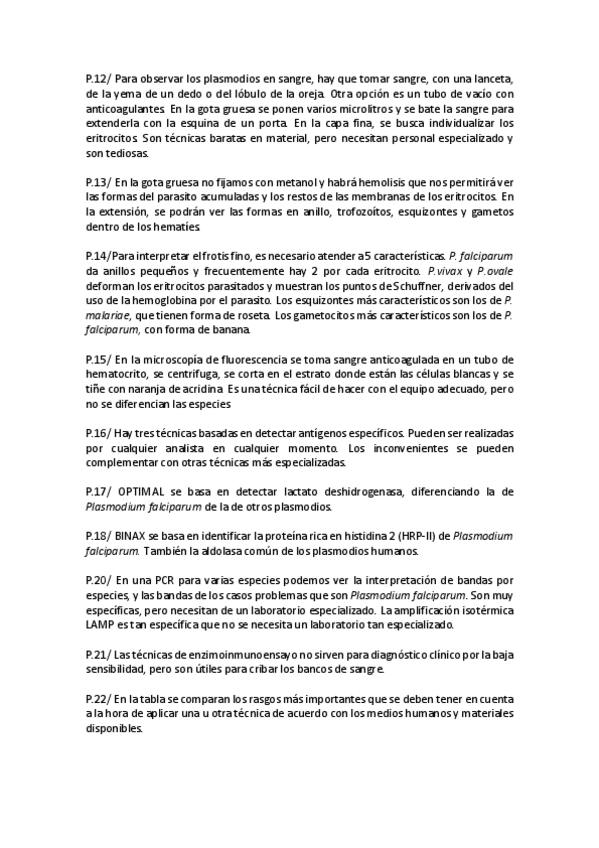 P.12/ Para observar los plasmodios en sangre, hay que tomar sangre, con una lanceta, de la yema de un dedo o del lóbulo de la oreja. Otra opción es un tubo de vacío con anticoagulantes. En la gota gruesa se ponen varios microlitros y se bate la sangre para extenderla con la esquina de un porta. En la capa fina, se busca individualizar los eritrocitos. Son técnicas baratas en material, pero necesitan personal especializado y son tediosas.

P.13/ En la gota gruesa no fijamos con metanol y habrá hemolisis que nos permitirá ver las formas del parasito acumuladas y los restos de las membranas de los eritrocitos. En la extensión, se podrán ver las formas en anillo, trofozoítos, esquizontes y gametos dentro de los hematíes.

P.14/Para interpretar el frotis fino, es necesario atender a 5 características. P. falciparum da anillos pequeños y frecuentemente hay 2 por cada eritrocito. P.vivax y P.ovale deforman los eritrocitos parasitados y muestran los puntos de Schuffner, derivados del uso de la hemoglobina por el parasito. Los esquizontes más característicos son los de P. malariae, que tienen forma de roseta. Los gametocitos más característicos son los de P. falciparum, con forma de banana.

P.15/ En la microscopía de fluorescencia se toma sangre anticoagulada en un tubo de hematocrito, se centrifuga, se corta en el estrato donde están las células blancas y se tiñe con naranja de acridina. Es una técnica fácil de hacer con el equipo adecuado, pero no se diferencian las especies

P.16/ Hay tres técnicas basadas en detectar antígenos específicos. Pueden ser realizadas por cualquier analista en cualquier momento. Los inconvenientes se pueden complementar con otras técnicas más especializadas.

P.17/ OPTIMAL se basa en detectar lactato deshidrogenasa, diferenciando la de Plasmodium falciparum de la de otros plasmodios.

P.18/ BINAX se basa en identificar la proteína rica en histidina 2 (HRP-II) de Plasmodium falciparum. También la aldolasa común de los plasmodios humanos.

P.20/ En una PCR para varias especies podemos ver la interpretación de bandas por especies, y las bandas de los casos problemas que son Plasmodium falciparum. Son muy específicas, pero necesitan de un laboratorio especializado. La amplificación isotérmica LAMP es tan específica que no se necesita un laboratorio tan especializado.

P.21/ Las técnicas de enzimoinmunoensayo no sirven para diagnóstico clínico por la baja sensibilidad, pero son útiles para cribar los bancos de sangre.

P.22/ En la tabla se comparan los rasgos más importantes que se deben tener en cuenta a la hora de aplicar una u otra técnica de acuerdo con los medios humanos y materiales disponibles.